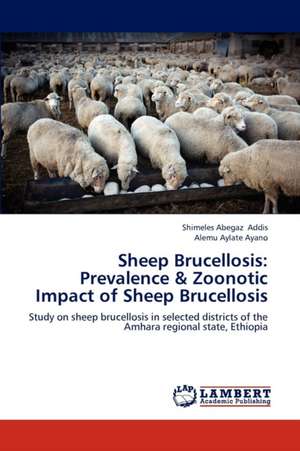 Shimeles Abegaz Addis
Alemu Aylate Ayano

Sheep Brucellosis: Prevalence & Zoonotic Impact of Sheep Brucellosis

Study on sheep brucellosis in selected districts of the Amhara regional state, Ethiopia

LAP LAMBERT Academic Publishing